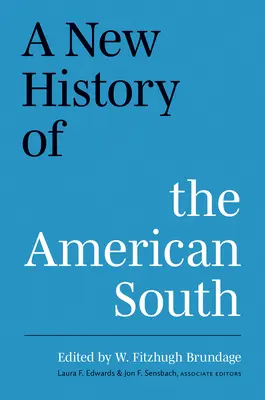 A New History of

the American South

Edited by W. Fitzhugh Brundage

Laura F. Edwards & Jon F. Sensbach, ASSOCIATE EDITORS